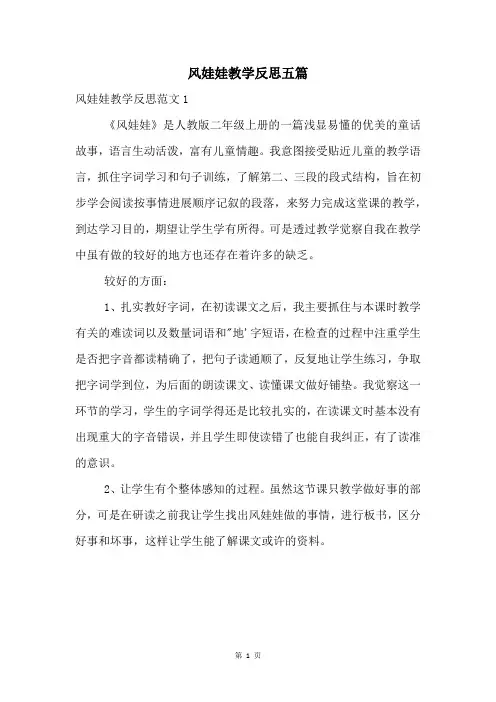 风娃娃教学反思五篇

风娃娃教学反思范文 1

《风娃娃》是人教版二年级上册的一篇浅显易懂的优美的童话故事，语言生动活泼，富有儿童情趣。我意图接受贴近儿童的教学语言，抓住字词学习和句子训练，了解第二、三段的段式结构，旨在初步学会阅读按事情进展顺序记叙的段落，来努力完成这堂课的教学，到达学习目的，期望让学生学有所得。可是透过教学觉察自我在教学中虽有做的较好的地方也还存在着许多的缺乏。

较好的方面：

1、扎实教好字词，在初读课文之后，我主要抓住与本课时教学有关的难读词以及数量词语和"地'字短语，在检查的过程中注重学生是否把字音都读精确了，把句子读通顺了，反复地让学生练习，争取把字词学到位，为后面的朗读课文、读懂课文做好铺垫。我觉察这一环节的学习，学生的字词学得还是比较扎实的，在读课文时基本没有出现重大的字音错误，并且学生即使读错了也能自我纠正，有了读准的意识。

2、让学生有个整体感知的过程。虽然这节课只教学做好事的部分，可是在研读之前我让学生找出风娃娃做的事情，进行板书，区分好事和坏事，这样让学生能了解课文或许的资料。

第 1 页